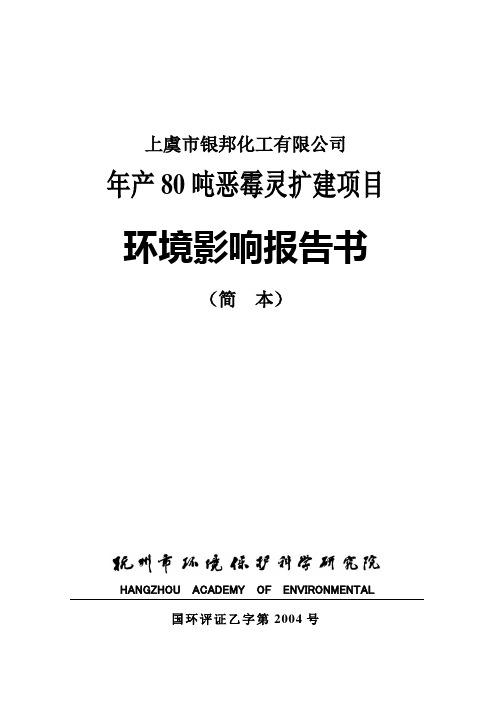 上虞市银邦化工有限公司
年产 80 吨恶霉灵扩建项目

环境影响报告书

（简　本）

杭州市环境保护科学研究院
HANGZHOU ACADEMY OF ENVIRONMENTAL

国环评证乙字第 2004 号